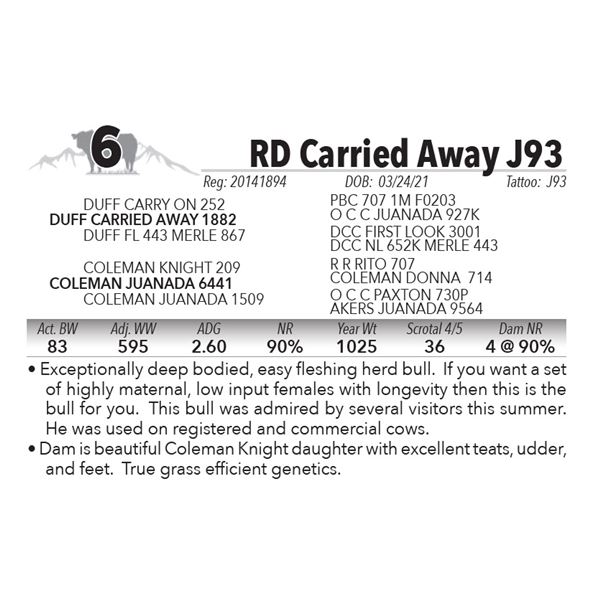 6

RD Carried Away J93

Reg: 20141894 DOB: 03/24/21 Tattoo: J93

DUFF CARRY ON 252
DUFF CARRIED AWAY 1882
DUFF FL 443 MERLE 867

COLEMAN KNIGHT 209
COLEMAN JUANADA 6441
COLEMAN JUANADA 1509

PBC 707 1M F0203
O C C JUANADA 927K
DCC FIRST LOOK 3001
DCC NL 652K MERLE 443
R R RITO 707
COLEMAN DONNA 714
O C C PAXTON 730P
AKERS JUANADA 9564

| Act. BW | Adj. WW | ADG | NR | Year Wt | Scrotal 4/5 | Dam NR |
|---|---|---|---|---|---|---|
| 83 | 595 | 2.60 | 90% | 1025 | 36 | 4 @ 90% |

• Exceptionally deep bodied, easy fleshing herd bull. If you want a set of highly maternal, low input females with longevity then this is the bull for you. This bull was admired by several visitors this summer. He was used on registered and commercial cows.
• Dam is beautiful Coleman Knight daughter with excellent teats, udder, and feet. True grass efficient genetics.